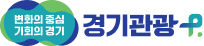 변화의 중심
기회의 경기

경기관광